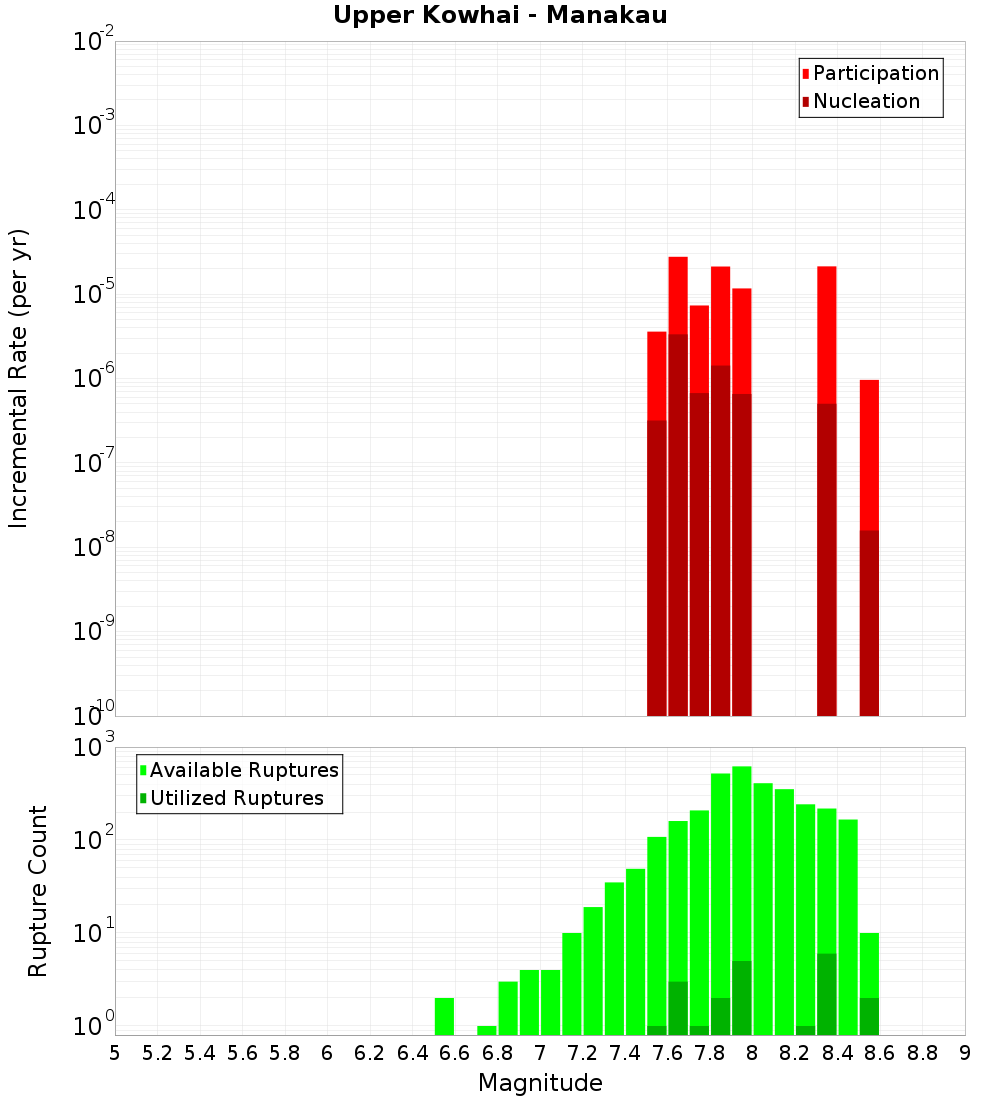 Upper Kowhai - Manakau

Participation
Nucleation

Incremental Rate (per yr)

$10^{-2}$
$10^{-3}$
$10^{-4}$
$10^{-5}$
$10^{-6}$
$10^{-7}$
$10^{-8}$
$10^{-9}$
$10^{-10}$

Available Ruptures
Utilized Ruptures

Rupture Count

$10^{3}$
$10^{2}$
$10^{1}$
$10^{0}$

5 5.2 5.4 5.6 5.8 6 6.2 6.4 6.6 6.8 7 7.2 7.4 7.6 7.8 8 8.2 8.4 8.6 8.8 9

Magnitude